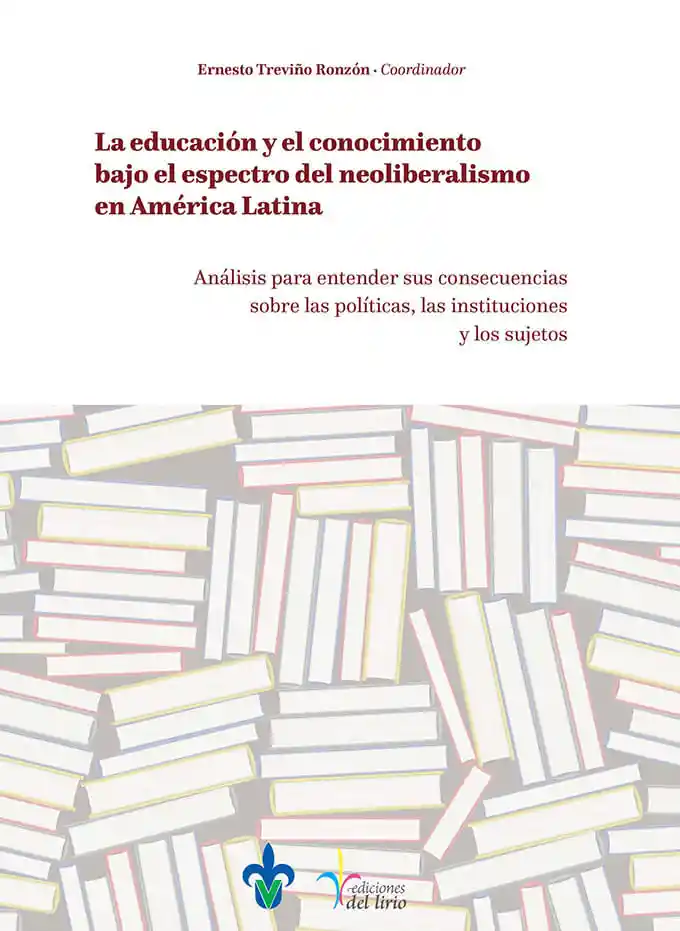 Ernesto Treviño Ronzón · Coordinador

La educación y el conocimiento bajo el espectro del neoliberalismo en América Latina

Análisis para entender sus consecuencias sobre las políticas, las instituciones y los sujetos

ediciones del lirio